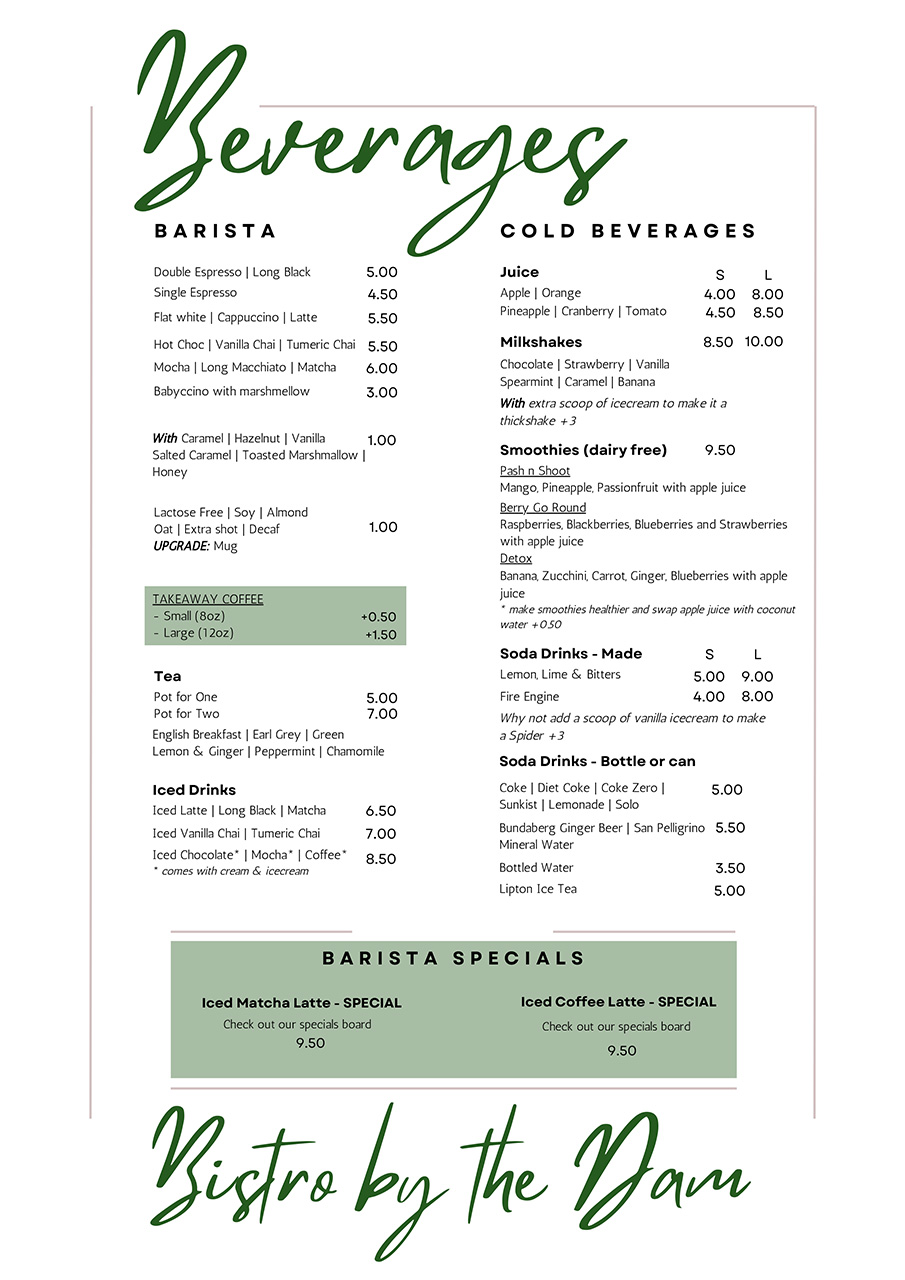 Beverages

BARISTA

Double Espresso | Long Black 5.00
Single Espresso 4.50
Flat white | Cappuccino | Latte 5.50
Hot Choc | Vanilla Chai | Tumeric Chai 5.50
Mocha | Long Macchiato | Matcha 6.00
Babyccino with marshmellow 3.00

With Caramel | Hazelnut | Vanilla Salted Caramel | Toasted Marshmallow | Honey 1.00

Lactose Free | Soy | Almond Oat | Extra shot | Decaf 1.00
UPGRADE: Mug

TAKEAWAY COFFEE
- Small (8oz) +0.50
- Large (12oz) +1.50

Tea
Pot for One 5.00
Pot for Two 7.00
English Breakfast | Earl Grey | Green Lemon & Ginger | Peppermint | Chamomile

Iced Drinks
Iced Latte | Long Black | Matcha 6.50
Iced Vanilla Chai | Tumeric Chai 7.00
Iced Chocolate* | Mocha* | Coffee* 8.50
* comes with cream & icecream

COLD BEVERAGES

Juice S L
Apple | Orange 4.00 8.00
Pineapple | Cranberry | Tomato 4.50 8.50

Milkshakes 8.50 10.00
Chocolate | Strawberry | Vanilla Spearmint | Caramel | Banana
With extra scoop of icecream to make it a thickshake +3

Smoothies (dairy free) 9.50
Pash n Shoot
Mango, Pineapple, Passionfruit with apple juice
Berry Go Round
Raspberries, Blackberries, Blueberries and Strawberries with apple juice
Detox
Banana, Zucchini, Carrot, Ginger, Blueberries with apple juice
* make smoothies healthier and swap apple juice with coconut water +0.50

Soda Drinks - Made S L
Lemon, Lime & Bitters 5.00 9.00
Fire Engine 4.00 8.00
Why not add a scoop of vanilla icecream to make a Spider +3

Soda Drinks - Bottle or can
Coke | Diet Coke | Coke Zero | Sunkist | Lemonade | Solo 5.00
Bundaberg Ginger Beer | San Pelligrino Mineral Water 5.50
Bottled Water 3.50
Lipton Ice Tea 5.00

BARISTA SPECIALS

Iced Matcha Latte - SPECIAL
Check out our specials board
9.50

Iced Coffee Latte - SPECIAL
Check out our specials board
9.50

Bistro by the Dam